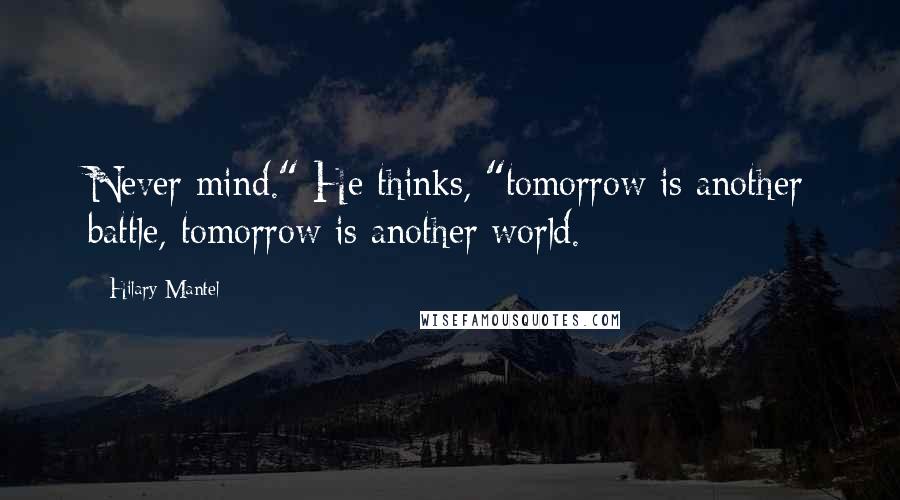 Never mind." He thinks, "tomorrow is another battle, tomorrow is another world.

Hilary Mantel

WISEFAMOUSQUOTES.COM